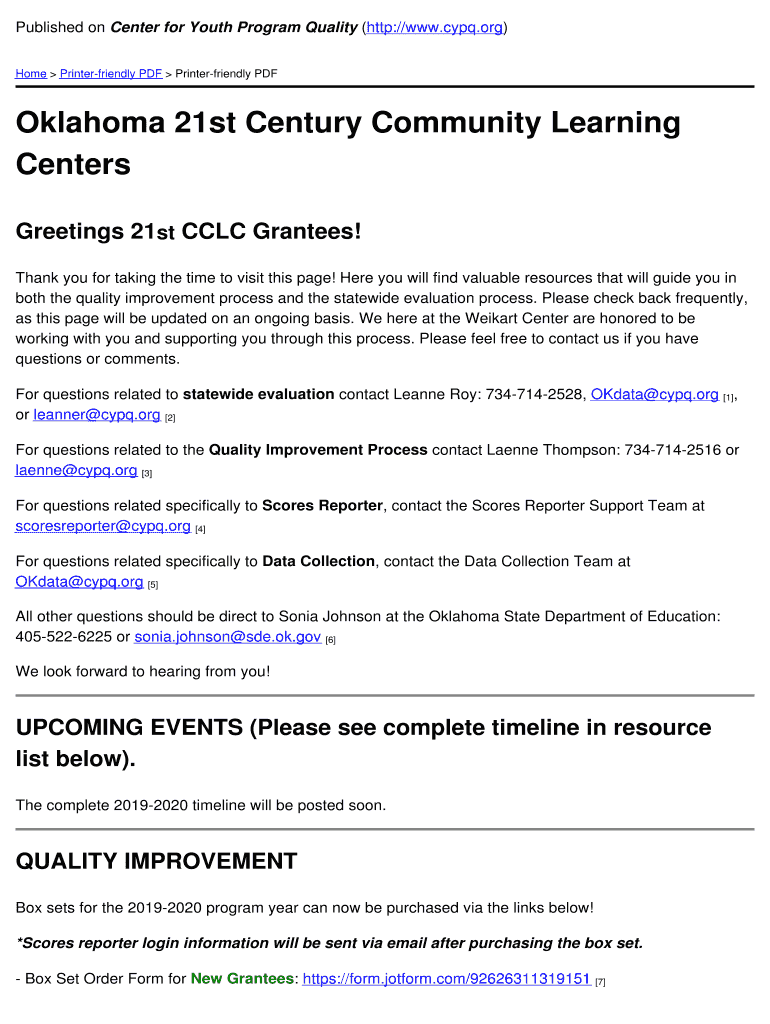 Published on Center for Youth Program Quality (http://www.cypq.org)

Home > Printer-friendly PDF > Printer-friendly PDF

Oklahoma 21st Century Community Learning Centers

Greetings 21st CCLC Grantees!

Thank you for taking the time to visit this page! Here you will find valuable resources that will guide you in both the quality improvement process and the statewide evaluation process. Please check back frequently, as this page will be updated on an ongoing basis. We here at the Weikart Center are honored to be working with you and supporting you through this process. Please feel free to contact us if you have questions or comments.

For questions related to statewide evaluation contact Leanne Roy: 734-714-2528, OKdata@cypq.org [1], or leanner@cypq.org [2]

For questions related to the Quality Improvement Process contact Laenne Thompson: 734-714-2516 or laenne@cypq.org [3]

For questions related specifically to Scores Reporter, contact the Scores Reporter Support Team at scoresreporter@cypq.org [4]

For questions related specifically to Data Collection, contact the Data Collection Team at OKdata@cypq.org [5]

All other questions should be direct to Sonia Johnson at the Oklahoma State Department of Education: 405-522-6225 or sonia.johnson@sde.ok.gov [6]

We look forward to hearing from you!

UPCOMING EVENTS (Please see complete timeline in resource list below).

The complete 2019-2020 timeline will be posted soon.

QUALITY IMPROVEMENT

Box sets for the 2019-2020 program year can now be purchased via the links below!

*Scores reporter login information will be sent via email after purchasing the box set.

- Box Set Order Form for New Grantees: https://form.jotform.com/92626311319151 [7]